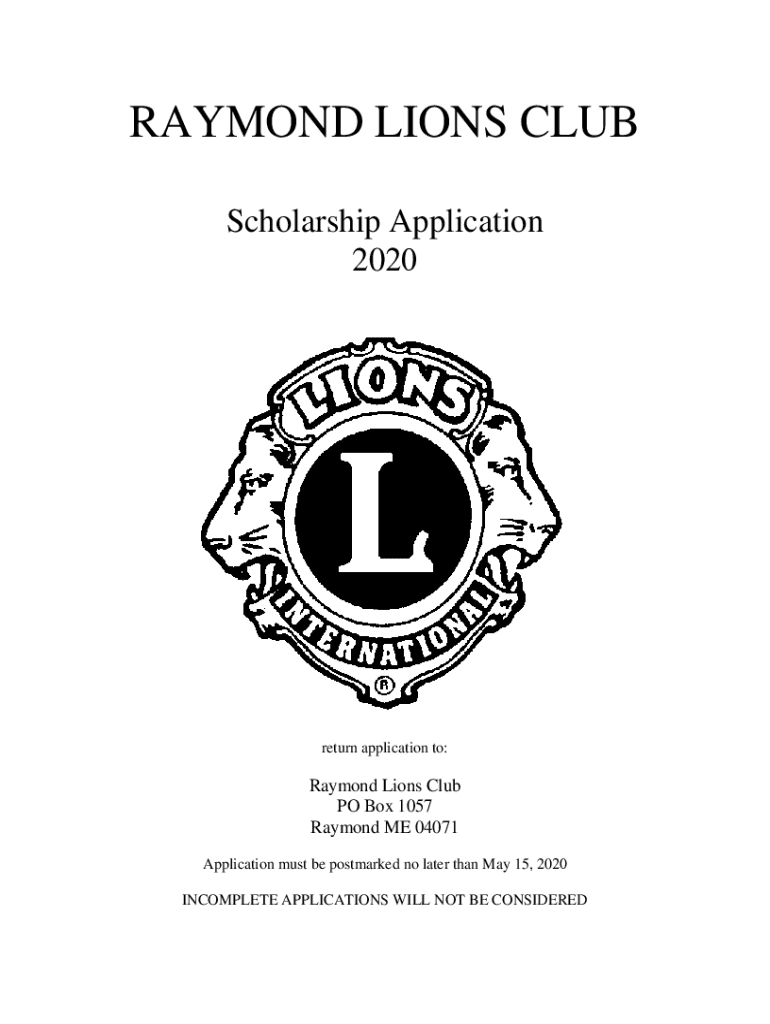 RAYMOND LIONS CLUB

Scholarship Application
2020

LIONS

L

INTERNATIONAL

®

return application to:

Raymond Lions Club
PO Box 1057
Raymond ME 04071

Application must be postmarked no later than May 15, 2020

INCOMPLETE APPLICATIONS WILL NOT BE CONSIDERED